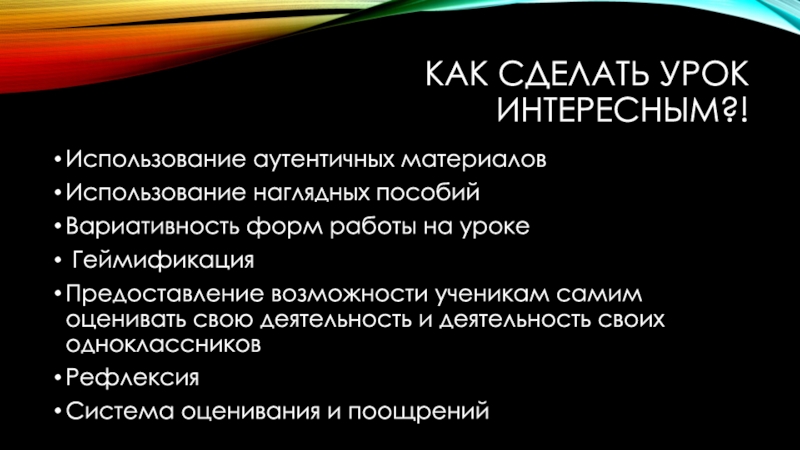 КАК СДЕЛАТЬ УРОК ИНТЕРЕСНЫМ?!

• Использование аутентичных материалов
• Использование наглядных пособий
• Вариативность форм работы на уроке
• Геймификация
• Предоставление возможности ученикам самим оценивать свою деятельность и деятельность своих одноклассников
• Рефлексия
• Система оценивания и поощрений